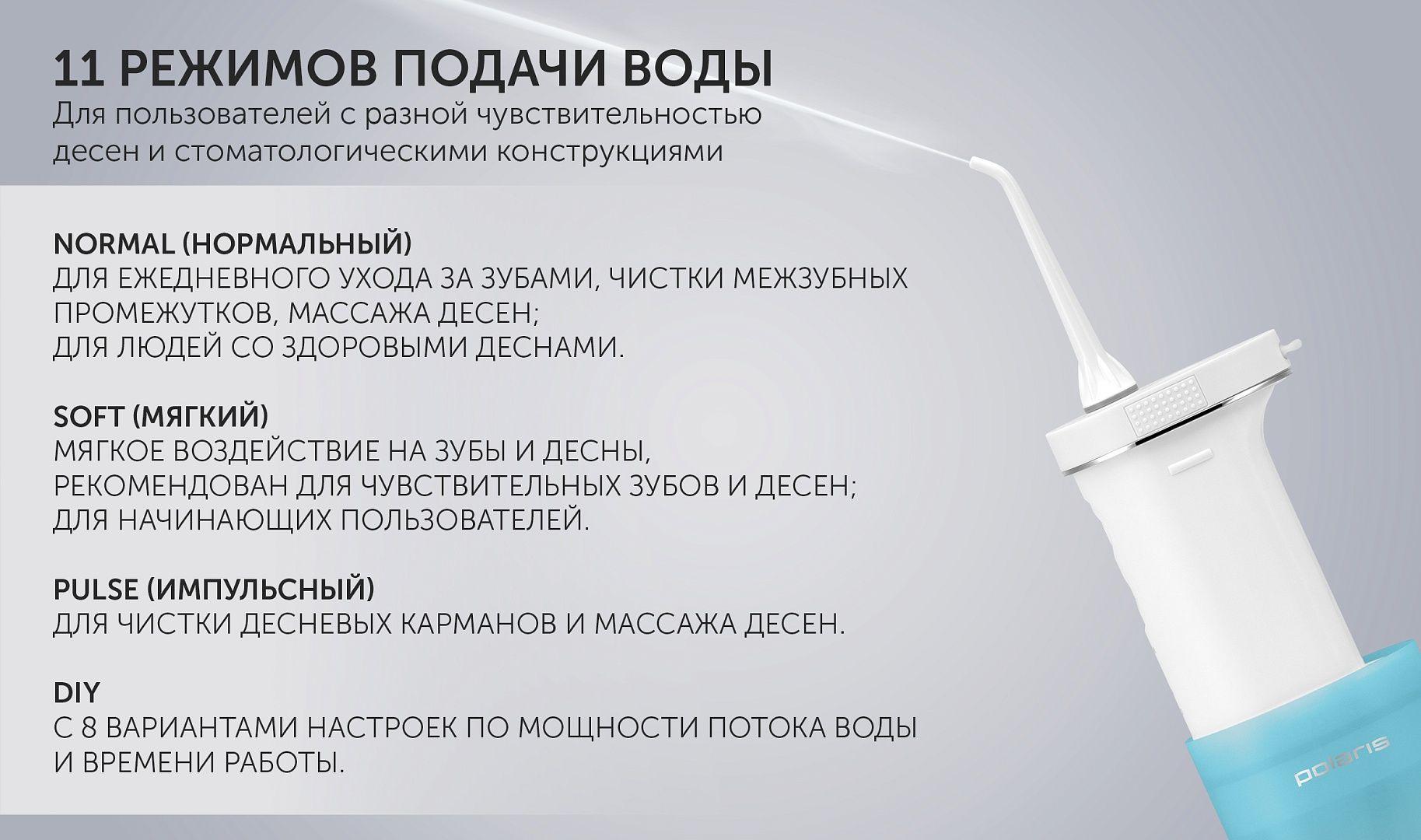 11 РЕЖИМОВ ПОДАЧИ ВОДЫ
Для пользователей с разной чувствительностью десен и стоматологическими конструкциями

NORMAL (НОРМАЛЬНЫЙ)
ДЛЯ ЕЖЕДНЕВНОГО УХОДА ЗА ЗУБАМИ, ЧИСТКИ МЕЖЗУБНЫХ ПРОМЕЖУТКОВ, МАССАЖА ДЕСЕН;
ДЛЯ ЛЮДЕЙ СО ЗДОРОВЫМИ ДЕСНАМИ.

SOFT (МЯГКИЙ)
МЯГКОЕ ВОЗДЕЙСТВИЕ НА ЗУБЫ И ДЕСНЫ,
РЕКОМЕНДОВАН ДЛЯ ЧУВСТВИТЕЛЬНЫХ ЗУБОВ И ДЕСЕН;
ДЛЯ НАЧИНАЮЩИХ ПОЛЬЗОВАТЕЛЕЙ.

PULSE (ИМПУЛЬСНЫЙ)
ДЛЯ ЧИСТКИ ДЕСНЕВЫХ КАРМАНОВ И МАССАЖА ДЕСЕН.

DIY
С 8 ВАРИАНТАМИ НАСТРОЕК ПО МОЩНОСТИ ПОТОКА ВОДЫ И ВРЕМЕНИ РАБОТЫ.

polaris